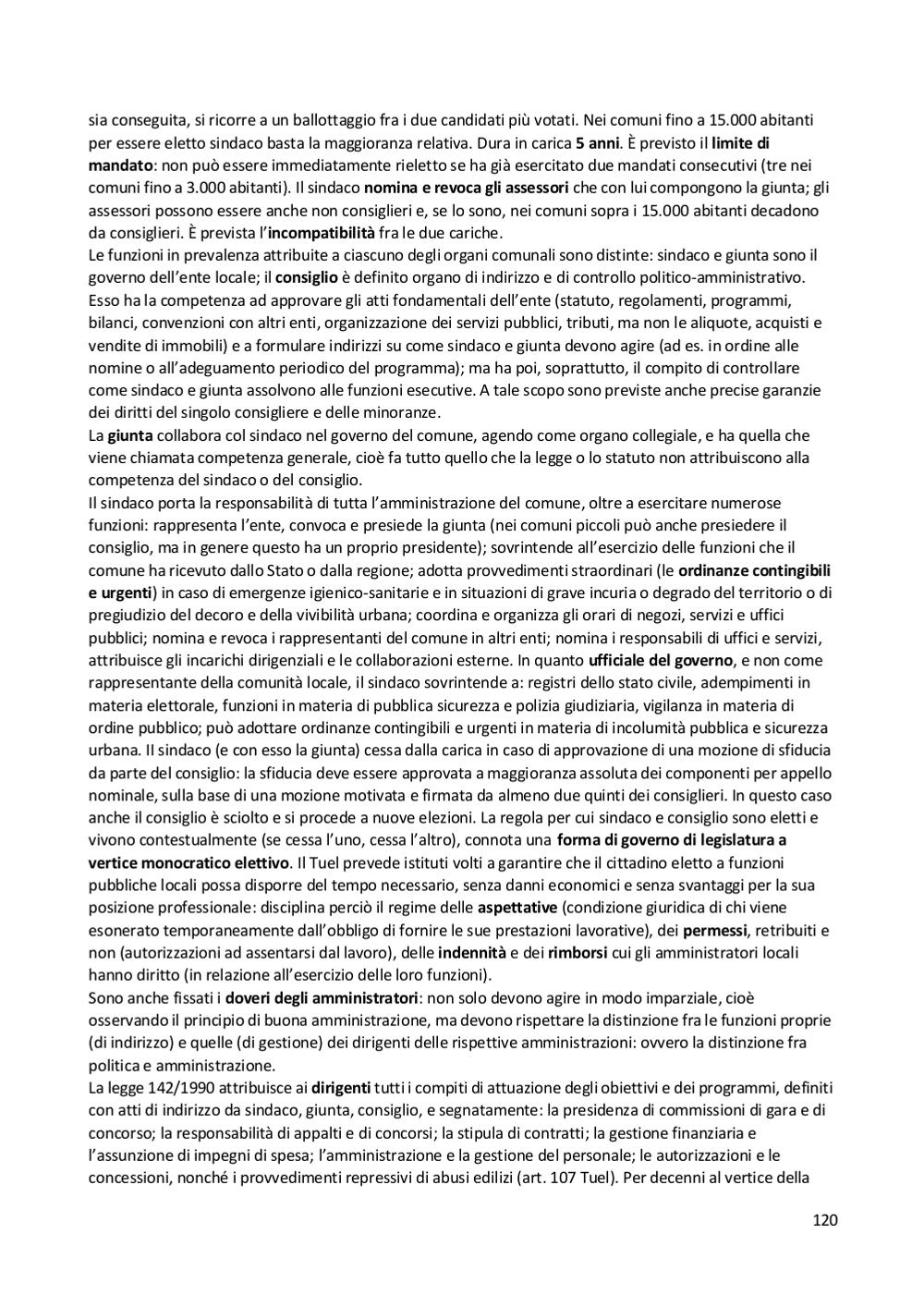 sia conseguita, si ricorre a un ballottaggio fra i due candidati più votati. Nei comuni fino a 15.000 abitanti per essere eletto sindaco basta la maggioranza relativa. Dura in carica 5 anni. È previsto il limite di mandato: non può essere immediatamente rieletto se ha già esercitato due mandati consecutivi (tre nei comuni fino a 3.000 abitanti). Il sindaco nomina e revoca gli assessori che con lui compongono la giunta; gli assessori possono essere anche non consiglieri e, se lo sono, nei comuni sopra i 15.000 abitanti decadono da consiglieri. È prevista l'incompatibilità fra le due cariche.
Le funzioni in prevalenza attribuite a ciascuno degli organi comunali sono distinte: sindaco e giunta sono il governo dell'ente locale; il consiglio è definito organo di indirizzo e di controllo politico-amministrativo. Esso ha la competenza ad approvare gli atti fondamentali dell'ente (statuto, regolamenti, programmi, bilanci, convenzioni con altri enti, organizzazione dei servizi pubblici, tributi, ma non le aliquote, acquisti e vendite di immobili) e a formulare indirizzi su come sindaco e giunta devono agire (ad es. in ordine alle nomine o all'adeguamento periodico del programma); ma ha poi, soprattutto, il compito di controllare come sindaco e giunta assolvono alle funzioni esecutive. A tale scopo sono previste anche precise garanzie dei diritti del singolo consigliere e delle minoranze.
La giunta collabora col sindaco nel governo del comune, agendo come organo collegiale, e ha quella che viene chiamata competenza generale, cioè fa tutto quello che la legge o lo statuto non attribuiscono alla competenza del sindaco o del consiglio.
Il sindaco porta la responsabilità di tutta l'amministrazione del comune, oltre a esercitare numerose funzioni: rappresenta l'ente, convoca e presiede la giunta (nei comuni piccoli può anche presiedere il consiglio, ma in genere questo ha un proprio presidente); sovrintende all'esercizio delle funzioni che il comune ha ricevuto dallo Stato o dalla regione; adotta provvedimenti straordinari (le ordinanze contingibili e urgenti) in caso di emergenze igienico-sanitarie e in situazioni di grave incuria o degrado del territorio o di pregiudizio del decoro e della vivibilità urbana; coordina e organizza gli orari di negozi, servizi e uffici pubblici; nomina e revoca i rappresentanti del comune in altri enti; nomina i responsabili di uffici e servizi, attribuisce gli incarichi dirigenziali e le collaborazioni esterne. In quanto ufficiale del governo, e non come rappresentante della comunità locale, il sindaco sovrintende a: registri dello stato civile, adempimenti in materia elettorale, funzioni in materia di pubblica sicurezza e polizia giudiziaria, vigilanza in materia di ordine pubblico; può adottare ordinanze contingibili e urgenti in materia di incolumità pubblica e sicurezza urbana. Il sindaco (e con esso la giunta) cessa dalla carica in caso di approvazione di una mozione di sfiducia da parte del consiglio: la sfiducia deve essere approvata a maggioranza assoluta dei componenti per appello nominale, sulla base di una mozione motivata e firmata da almeno due quinti dei consiglieri. In questo caso anche il consiglio è sciolto e si procede a nuove elezioni. La regola per cui sindaco e consiglio sono eletti e vivono contestualmente (se cessa l'uno, cessa l'altro), connota una forma di governo di legislatura a vertice monocratico elettivo. Il Tuel prevede istituti volti a garantire che il cittadino eletto a funzioni pubbliche locali possa disporre del tempo necessario, senza danni economici e senza svantaggi per la sua posizione professionale: disciplina perciò il regime delle aspettative (condizione giuridica di chi viene esonerato temporaneamente dall'obbligo di fornire le sue prestazioni lavorative), dei permessi, retribuiti e non (autorizzazioni ad assentarsi dal lavoro), delle indennità e dei rimborsi cui gli amministratori locali hanno diritto (in relazione all'esercizio delle loro funzioni).
Sono anche fissati i doveri degli amministratori: non solo devono agire in modo imparziale, cioè osservando il principio di buona amministrazione, ma devono rispettare la distinzione fra le funzioni proprie (di indirizzo) e quelle (di gestione) dei dirigenti delle rispettive amministrazioni: ovvero la distinzione fra politica e amministrazione.
La legge 142/1990 attribuisce ai dirigenti tutti i compiti di attuazione degli obiettivi e dei programmi, definiti con atti di indirizzo da sindaco, giunta, consiglio, e segnatamente: la presidenza di commissioni di gara e di concorso; la responsabilità di appalti e di concorsi; la stipula di contratti; la gestione finanziaria e l'assunzione di impegni di spesa; l'amministrazione e la gestione del personale; le autorizzazioni e le concessioni, nonché i provvedimenti repressivi di abusi edilizi (art. 107 Tuel). Per decenni al vertice della

120